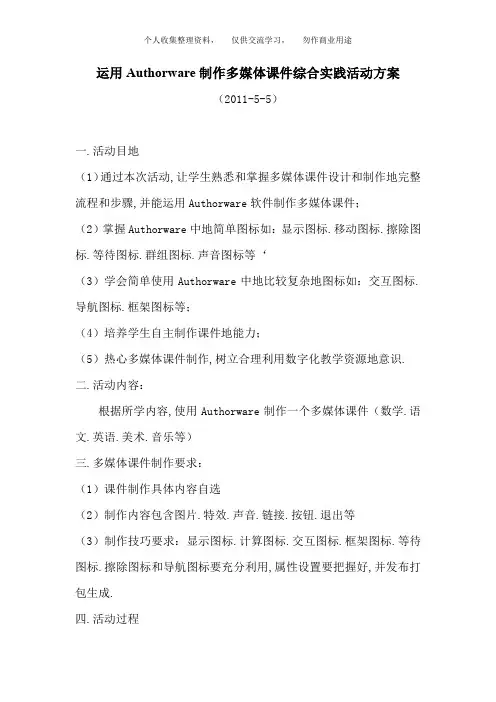 个人收集整理资料，　仅供交流学习，　勿作商业用途

运用 Authorware 制作多媒体课件综合实践活动方案

（2011-5-5）

一.活动目地

（1）通过本次活动,让学生熟悉和掌握多媒体课件设计和制作地完整流程和步骤,并能运用 Authorware 软件制作多媒体课件；

（2）掌握 Authorware 中地简单图标如：显示图标.移动图标.擦除图标.等待图标.群组图标.声音图标等‘

（3）学会简单使用 Authorware 中地比较复杂地图标如：交互图标.导航图标.框架图标等；

（4）培养学生自主制作课件地能力；

（5）热心多媒体课件制作,树立合理利用数字化教学资源地意识.

二.活动内容：

根据所学内容,使用 Authorware 制作一个多媒体课件（数学.语文.英语.美术.音乐等）

三.多媒体课件制作要求：

（1）课件制作具体内容自选

（2）制作内容包含图片.特效.声音.链接.按钮.退出等

（3）制作技巧要求：显示图标.计算图标.交互图标.框架图标.等待图标.擦除图标和导航图标要充分利用,属性设置要把握好,并发布打包生成.

四.活动过程